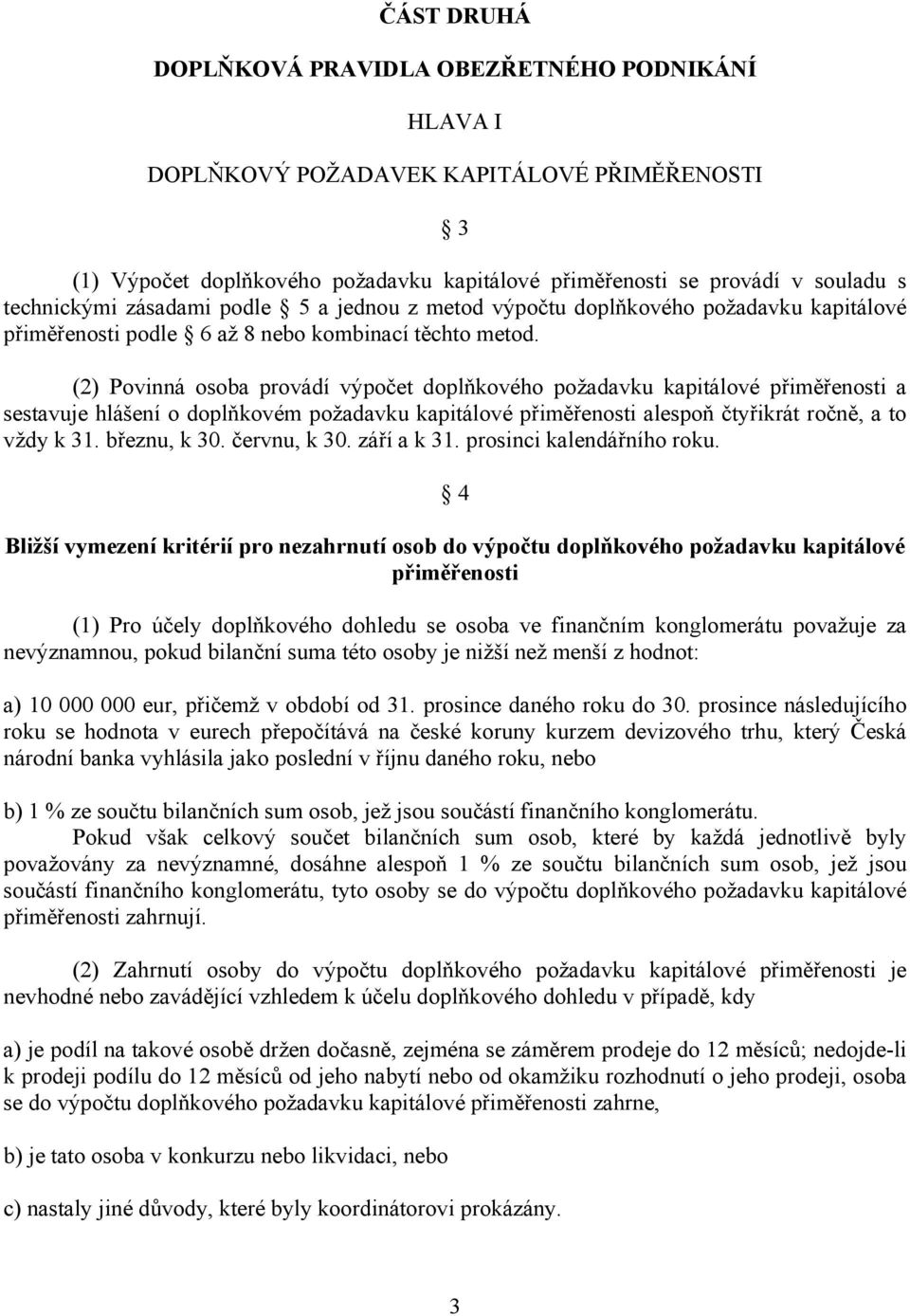 ČÁST DRUHÁ

DOPLŇKOVÁ PRAVIDLA OBEZŘETNÉHO PODNIKÁNÍ

HLAVA I

DOPLŇKOVÝ POŽADAVEK KAPITÁLOVÉ PŘIMĚŘENOSTI

§ 3

(1) Výpočet doplňkového požadavku kapitálové přiměřenosti se provádí v souladu s technickými zásadami podle § 5 a jednou z metod výpočtu doplňkového požadavku kapitálové přiměřenosti podle § 6 až 8 nebo kombinací těchto metod.

(2) Povinná osoba provádí výpočet doplňkového požadavku kapitálové přiměřenosti a sestavuje hlášení o doplňkovém požadavku kapitálové přiměřenosti alespoň čtyřikrát ročně, a to vždy k 31. březnu, k 30. červnu, k 30. září a k 31. prosinci kalendářního roku.

§ 4

Bližší vymezení kritérií pro nezahrnutí osob do výpočtu doplňkového požadavku kapitálové přiměřenosti

(1) Pro účely doplňkového dohledu se osoba ve finančním konglomerátu považuje za nevýznamnou, pokud bilanční suma této osoby je nižší než menší z hodnot:

a) 10 000 000 eur, přičemž v období od 31. prosince daného roku do 30. prosince následujícího roku se hodnota v eurech přepočítává na české koruny kurzem devizového trhu, který Česká národní banka vyhlásila jako poslední v říjnu daného roku, nebo

b) 1 % ze součtu bilančních sum osob, jež jsou součástí finančního konglomerátu.
Pokud však celkový součet bilančních sum osob, které by každá jednotlivě byly považovány za nevýznamné, dosáhne alespoň 1 % ze součtu bilančních sum osob, jež jsou součástí finančního konglomerátu, tyto osoby se do výpočtu doplňkového požadavku kapitálové přiměřenosti zahrnují.

(2) Zahrnutí osoby do výpočtu doplňkového požadavku kapitálové přiměřenosti je nevhodné nebo zavádějící vzhledem k účelu doplňkového dohledu v případě, kdy

a) je podíl na takové osobě držen dočasně, zejména se záměrem prodeje do 12 měsíců; nedojde-li k prodeji podílu do 12 měsíců od jeho nabytí nebo od okamžiku rozhodnutí o jeho prodeji, osoba se do výpočtu doplňkového požadavku kapitálové přiměřenosti zahrne,

b) je tato osoba v konkurzu nebo likvidaci, nebo

c) nastaly jiné důvody, které byly koordinátorovi prokázány.

3